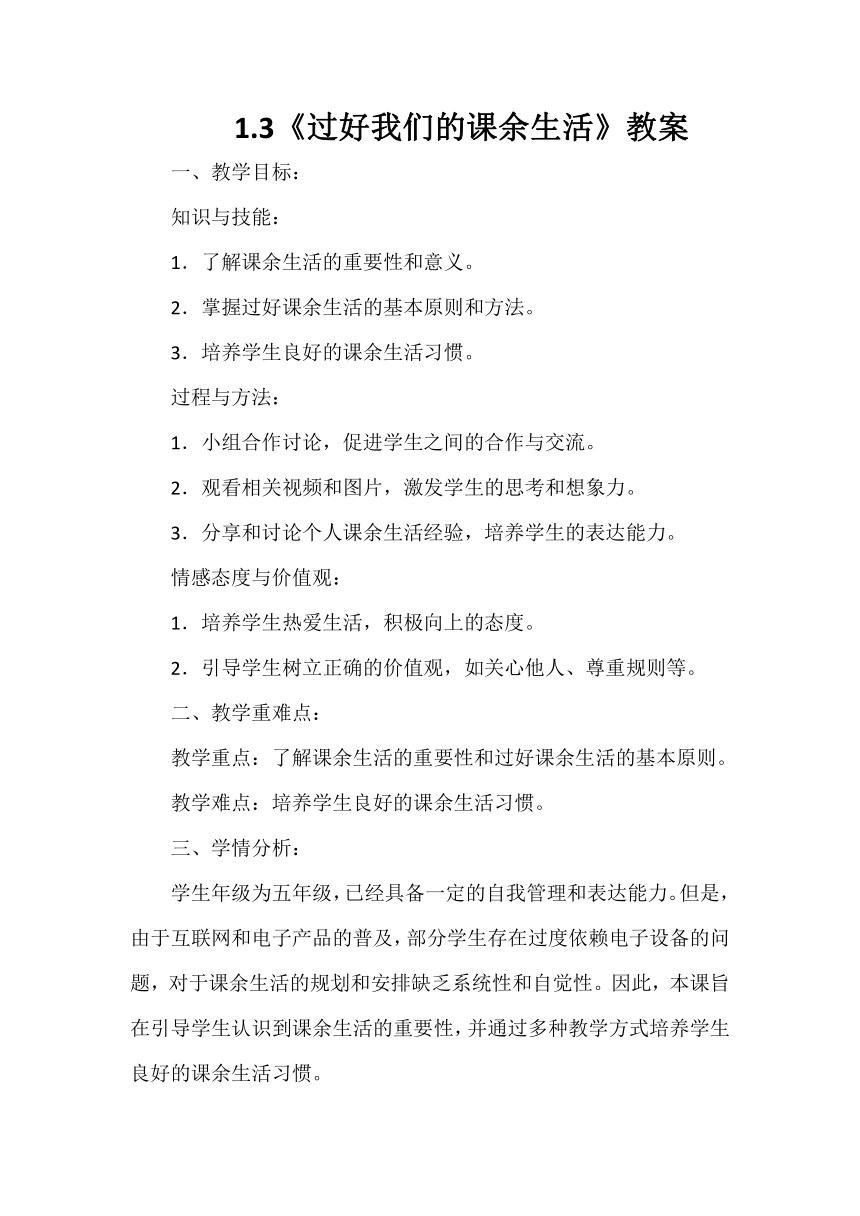 1.3《过好我们的课余生活》教案

一、教学目标：

知识与技能：

1．了解课余生活的重要性和意义。

2．掌握过好课余生活的基本原则和方法。

3．培养学生良好的课余生活习惯。

过程与方法：

1．小组合作讨论，促进学生之间的合作与交流。

2．观看相关视频和图片，激发学生的思考和想象力。

3．分享和讨论个人课余生活经验，培养学生的表达能力。

情感态度与价值观：

1．培养学生热爱生活，积极向上的态度。

2．引导学生树立正确的价值观，如关心他人、尊重规则等。

二、教学重难点：

教学重点：了解课余生活的重要性和过好课余生活的基本原则。

教学难点：培养学生良好的课余生活习惯。

三、学情分析：

学生年级为五年级，已经具备一定的自我管理和表达能力。但是，由于互联网和电子产品的普及，部分学生存在过度依赖电子设备的问题，对于课余生活的规划和安排缺乏系统性和自觉性。因此，本课旨在引导学生认识到课余生活的重要性，并通过多种教学方式培养学生良好的课余生活习惯。